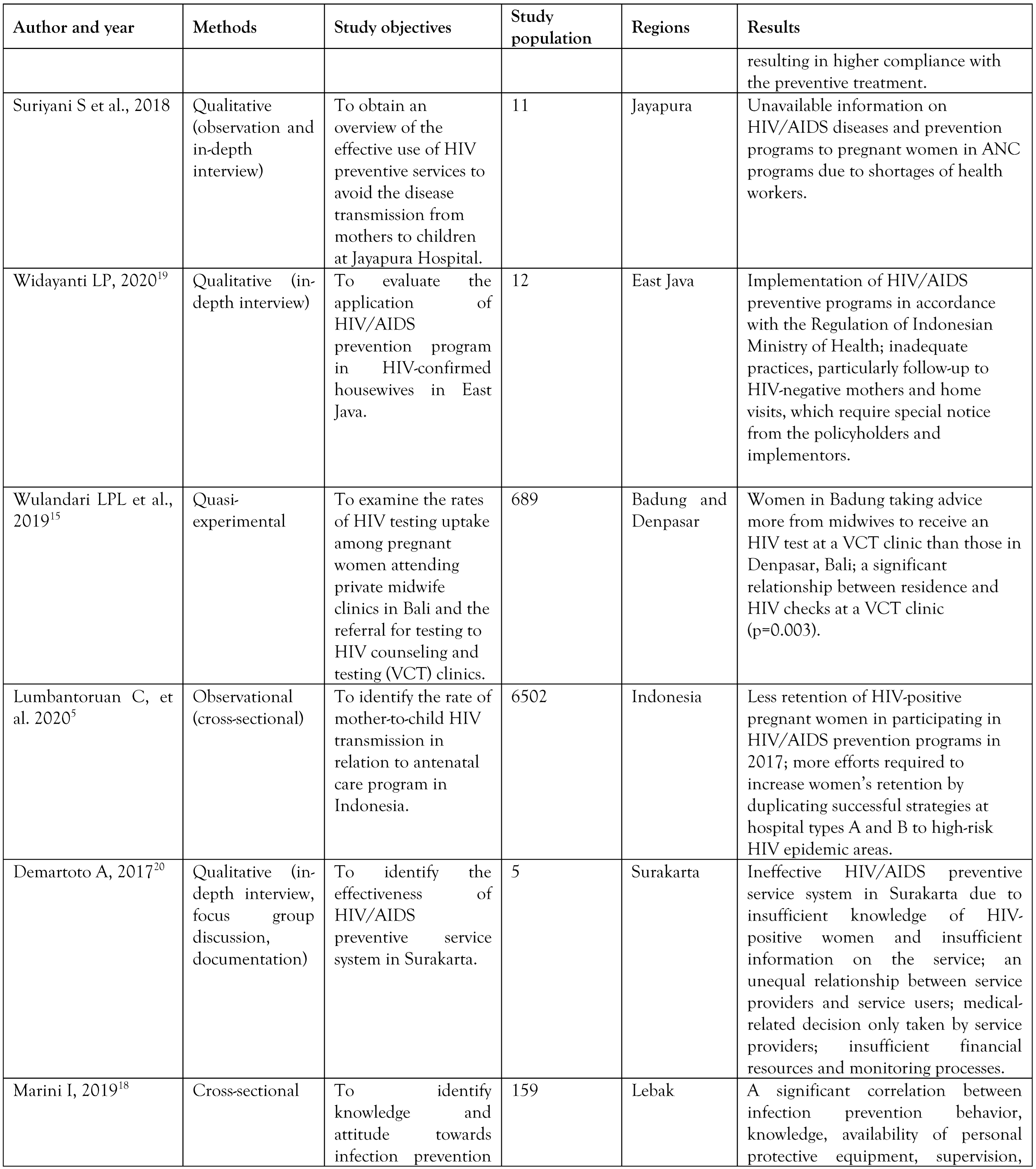 | Author and year | Methods | Study objectives | Study population | Regions | Results |
|---|---|---|---|---|---|
| | | | | | resulting in higher compliance with the preventive treatment. |
| Suriyani S et al., 2018 | Qualitative (observation and in-depth interview) | To obtain an overview of the effective use of HIV preventive services to avoid the disease transmission from mothers to children at Jayapura Hospital. | 11 | Jayapura | Unavailable information on HIV/AIDS diseases and prevention programs to pregnant women in ANC programs due to shortages of health workers. |
| Widayanti LP, 2020$^{19}$ | Qualitative (in-depth interview) | To evaluate the application of HIV/AIDS prevention program in HIV-confirmed housewives in East Java. | 12 | East Java | Implementation of HIV/AIDS preventive programs in accordance with the Regulation of Indonesian Ministry of Health; inadequate practices, particularly follow-up to HIV-negative mothers and home visits, which require special notice from the policyholders and implementors. |
| Wulandari LPL et al., 2019$^{15}$ | Quasi-experimental | To examine the rates of HIV testing uptake among pregnant women attending private midwife clinics in Bali and the referral for testing to HIV counseling and testing (VCT) clinics. | 689 | Badung and Denpasar | Women in Badung taking advice more from midwives to receive an HIV test at a VCT clinic than those in Denpasar, Bali; a significant relationship between residence and HIV checks at a VCT clinic (p=0.003). |
| Lumbantoruan C, et al. 2020$^{5}$ | Observational (cross-sectional) | To identify the rate of mother-to-child HIV transmission in relation to antenatal care program in Indonesia. | 6502 | Indonesia | Less retention of HIV-positive pregnant women in participating in HIV/AIDS prevention programs in 2017; more efforts required to increase women's retention by duplicating successful strategies at hospital types A and B to high-risk HIV epidemic areas. |
| Demartoto A, 2017$^{20}$ | Qualitative (in-depth interview, focus group discussion, documentation) | To identify the effectiveness of HIV/AIDS preventive service system in Surakarta. | 5 | Surakarta | Ineffective HIV/AIDS preventive service system in Surakarta due to insufficient knowledge of HIV-positive women and insufficient information on the service; an unequal relationship between service providers and service users; medical-related decision only taken by service providers; insufficient financial resources and monitoring processes. |
| Marini I, 2019$^{18}$ | Cross-sectional | To identify knowledge and attitude towards infection prevention | 159 | Lebak | A significant correlation between infection prevention behavior, knowledge, availability of personal protective equipment, supervision, |